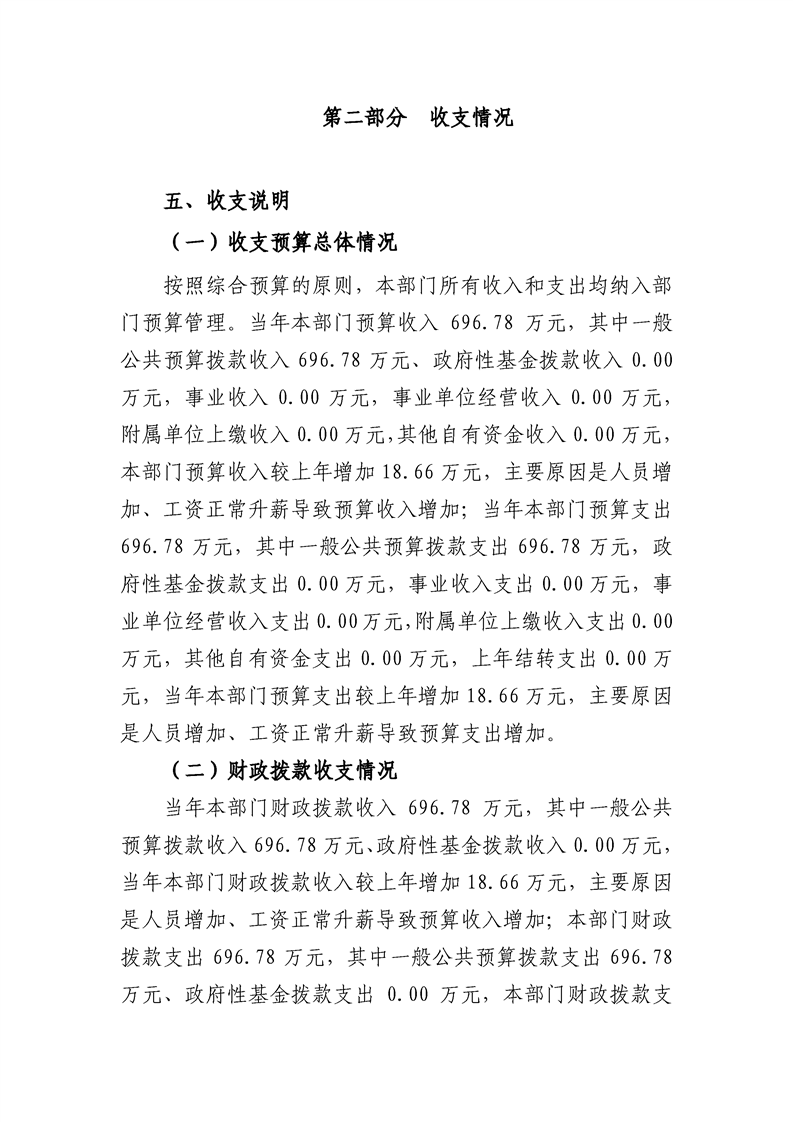 第二部分　收支情况

五、收支说明

（一）收支预算总体情况

按照综合预算的原则，本部门所有收入和支出均纳入部门预算管理。当年本部门预算收入 696.78 万元，其中一般公共预算拨款收入 696.78 万元、政府性基金拨款收入 0.00 万元，事业收入 0.00 万元，事业单位经营收入 0.00 万元，附属单位上缴收入 0.00 万元，其他自有资金收入 0.00 万元，本部门预算收入较上年增加 18.66 万元，主要原因是人员增加、工资正常升薪导致预算收入增加；当年本部门预算支出 696.78 万元，其中一般公共预算拨款支出 696.78 万元，政府性基金拨款支出 0.00 万元，事业收入支出 0.00 万元，事业单位经营收入支出 0.00 万元，附属单位上缴收入支出 0.00 万元，其他自有资金支出 0.00 万元，上年结转支出 0.00 万元，当年本部门预算支出较上年增加 18.66 万元，主要原因是人员增加、工资正常升薪导致预算支出增加。

（二）财政拨款收支情况

当年本部门财政拨款收入 696.78 万元，其中一般公共预算拨款收入 696.78 万元、政府性基金拨款收入 0.00 万元，当年本部门财政拨款收入较上年增加 18.66 万元，主要原因是人员增加、工资正常升薪导致预算收入增加；本部门财政拨款支出 696.78 万元，其中一般公共预算拨款支出 696.78 万元、政府性基金拨款支出 0.00 万元，本部门财政拨款支